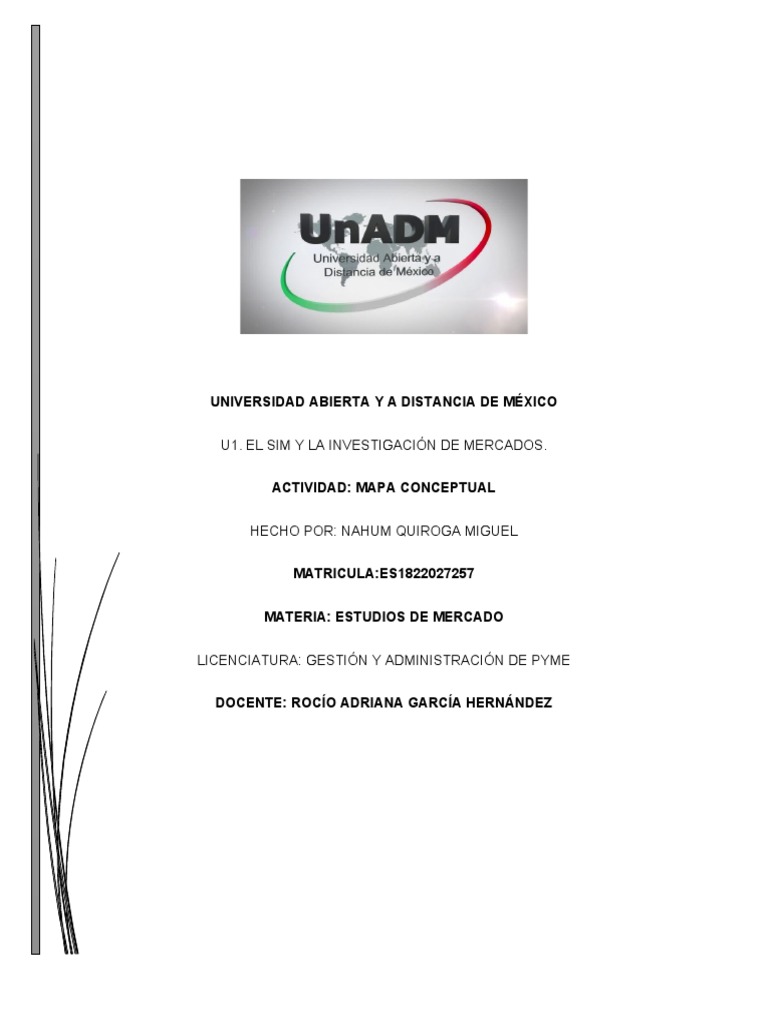 UnADM
Universidad Abierta y a Distancia de México

UNIVERSIDAD ABIERTA Y A DISTANCIA DE MÉXICO

U1. EL SIM Y LA INVESTIGACIÓN DE MERCADOS.

ACTIVIDAD: MAPA CONCEPTUAL

HECHO POR: NAHUM QUIROGA MIGUEL

MATRICULA:ES1822027257

MATERIA: ESTUDIOS DE MERCADO

LICENCIATURA: GESTIÓN Y ADMINISTRACIÓN DE PYME

DOCENTE: ROCÍO ADRIANA GARCÍA HERNÁNDEZ